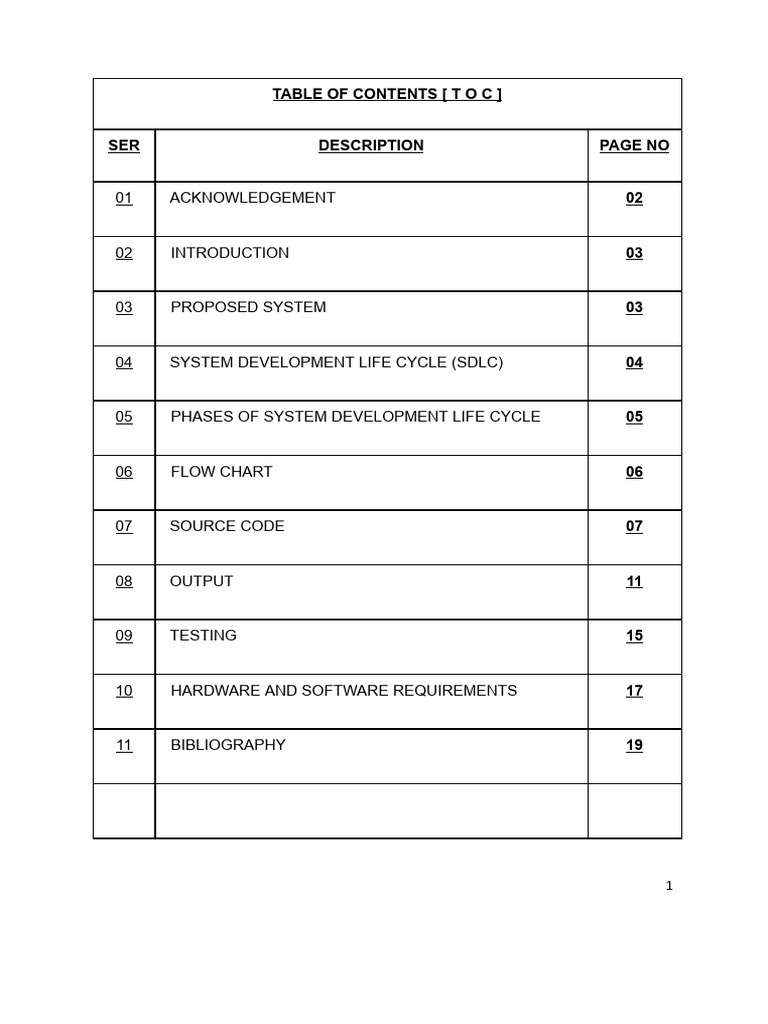 TABLE OF CONTENTS [ T O C ]

| SER | DESCRIPTION | PAGE NO |
|---|---|---|
| 01 | ACKNOWLEDGEMENT | 02 |
| 02 | INTRODUCTION | 03 |
| 03 | PROPOSED SYSTEM | 03 |
| 04 | SYSTEM DEVELOPMENT LIFE CYCLE (SDLC) | 04 |
| 05 | PHASES OF SYSTEM DEVELOPMENT LIFE CYCLE | 05 |
| 06 | FLOW CHART | 06 |
| 07 | SOURCE CODE | 07 |
| 08 | OUTPUT | 11 |
| 09 | TESTING | 15 |
| 10 | HARDWARE AND SOFTWARE REQUIREMENTS | 17 |
| 11 | BIBLIOGRAPHY | 19 |
| | | |

1